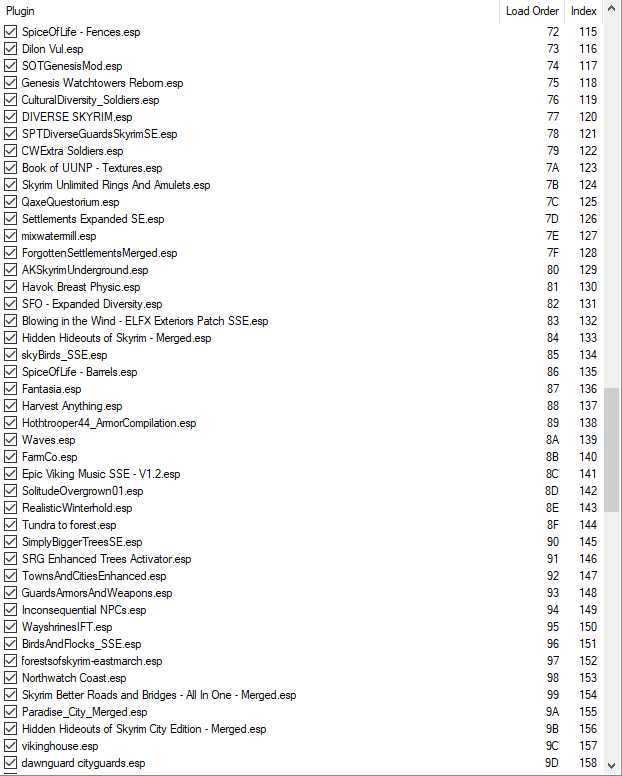 | Plugin | Load Order | Index |
|---|---|---|
| SpiceOfLife - Fences.esp | 72 | 115 |
| Dilon Vul.esp | 73 | 116 |
| SOTGenesisMod.esp | 74 | 117 |
| Genesis Watchtowers Reborn.esp | 75 | 118 |
| CulturalDiversity_Soldiers.esp | 76 | 119 |
| DIVERSE SKYRIM.esp | 77 | 120 |
| SPTDiverseGuardsSkyrimSE.esp | 78 | 121 |
| CWExtra Soldiers.esp | 79 | 122 |
| Book of UUNP - Textures.esp | 7A | 123 |
| Skyrim Unlimited Rings And Amulets.esp | 7B | 124 |
| QaxeQuestorium.esp | 7C | 125 |
| Settlements Expanded SE.esp | 7D | 126 |
| mixwatermill.esp | 7E | 127 |
| ForgottenSettlementsMerged.esp | 7F | 128 |
| AKSkyrimUnderground.esp | 80 | 129 |
| Havok Breast Physic.esp | 81 | 130 |
| SFO - Expanded Diversity.esp | 82 | 131 |
| Blowing in the Wind - ELFX Exteriors Patch SSE.esp | 83 | 132 |
| Hidden Hideouts of Skyrim - Merged.esp | 84 | 133 |
| skyBirds_SSE.esp | 85 | 134 |
| SpiceOfLife - Barrels.esp | 86 | 135 |
| Fantasia.esp | 87 | 136 |
| Harvest Anything.esp | 88 | 137 |
| Hothtrooper44_ArmorCompilation.esp | 89 | 138 |
| Waves.esp | 8A | 139 |
| FarmCo.esp | 8B | 140 |
| Epic Viking Music SSE - V1.2.esp | 8C | 141 |
| SolitudeOvergrown01.esp | 8D | 142 |
| RealisticWinterhold.esp | 8E | 143 |
| Tundra to forest.esp | 8F | 144 |
| SimplyBiggerTreesSE.esp | 90 | 145 |
| SRG Enhanced Trees Activator.esp | 91 | 146 |
| TownsAndCitiesEnhanced.esp | 92 | 147 |
| GuardsArmorsAndWeapons.esp | 93 | 148 |
| Inconsequential NPCs.esp | 94 | 149 |
| WayshrinesIFT.esp | 95 | 150 |
| BirdsAndFlocks_SSE.esp | 96 | 151 |
| forestsofskyrim-eastmarch.esp | 97 | 152 |
| Northwatch Coast.esp | 98 | 153 |
| Skyrim Better Roads and Bridges - All In One - Merged.esp | 99 | 154 |
| Paradise_City_Merged.esp | 9A | 155 |
| Hidden Hideouts of Skyrim City Edition - Merged.esp | 9B | 156 |
| vikinghouse.esp | 9C | 157 |
| dawnguard cityguards.esp | 9D | 158 |